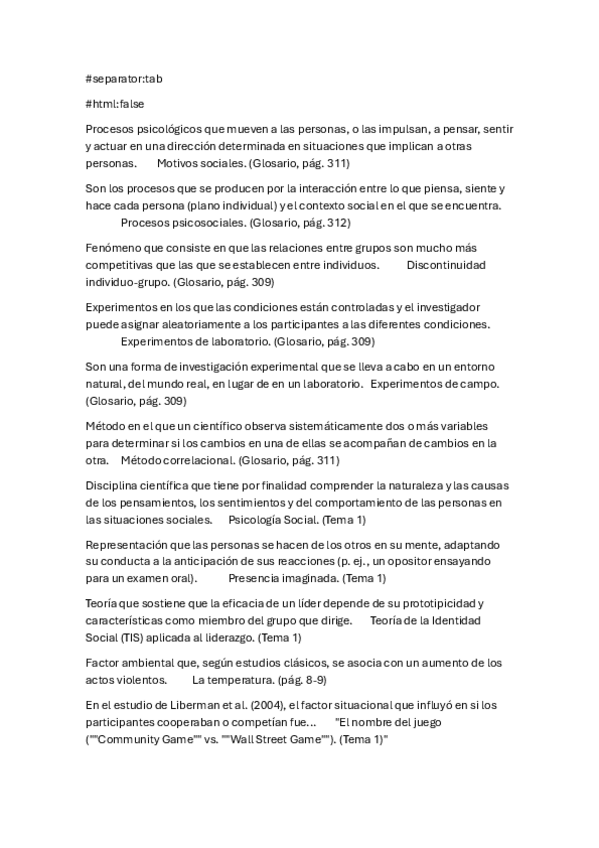 #separator:tab

#html:false

Procesos psicológicos que mueven a las personas, o las impulsan, a pensar, sentir y actuar en una dirección determinada en situaciones que implican a otras personas.	Motivos sociales. (Glosario, pág. 311)

Son los procesos que se producen por la interacción entre lo que piensa, siente y hace cada persona (plano individual) y el contexto social en el que se encuentra.	Procesos psicosociales. (Glosario, pág. 312)

Fenómeno que consiste en que las relaciones entre grupos son mucho más competitivas que las que se establecen entre individuos.	Discontinuidad individuo-grupo. (Glosario, pág. 309)

Experimentos en los que las condiciones están controladas y el investigador puede asignar aleatoriamente a los participantes a las diferentes condiciones.	Experimentos de laboratorio. (Glosario, pág. 309)

Son una forma de investigación experimental que se lleva a cabo en un entorno natural, del mundo real, en lugar de en un laboratorio.	Experimentos de campo. (Glosario, pág. 309)

Método en el que un científico observa sistemáticamente dos o más variables para determinar si los cambios en una de ellas se acompañan de cambios en la otra.	Método correlacional. (Glosario, pág. 311)

Disciplina científica que tiene por finalidad comprender la naturaleza y las causas de los pensamientos, los sentimientos y del comportamiento de las personas en las situaciones sociales.	Psicología Social. (Tema 1)

Representación que las personas se hacen de los otros en su mente, adaptando su conducta a la anticipación de sus reacciones (p. ej., un opositor ensayando para un examen oral).	Presencia imaginada. (Tema 1)

Teoría que sostiene que la eficacia de un líder depende de su prototipicidad y características como miembro del grupo que dirige.	Teoría de la Identidad Social (TIS) aplicada al liderazgo. (Tema 1)

Factor ambiental que, según estudios clásicos, se asocia con un aumento de los actos violentos.	La temperatura. (pág. 8-9)

En el estudio de Liberman et al. (2004), el factor situacional que influyó en si los participantes cooperaban o competían fue...	"El nombre del juego (""Community Game"" vs. ""Wall Street Game""). (Tema 1)"